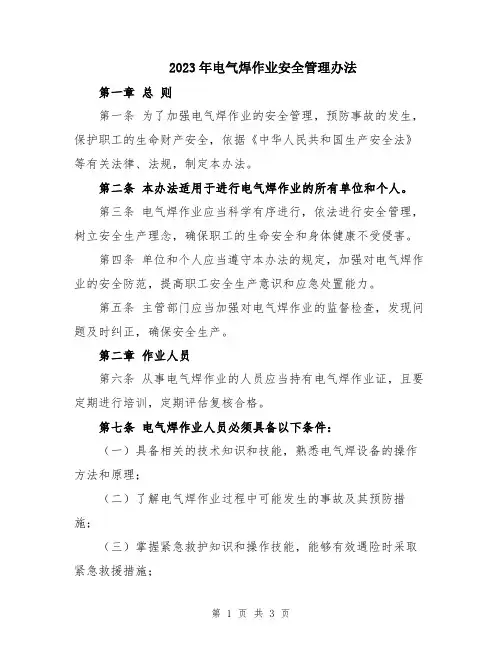 2023年电气焊作业安全管理办法

第一章 总 则

第一条 为了加强电气焊作业的安全管理，预防事故的发生，保护职工的生命财产安全，依据《中华人民共和国生产安全法》等有关法律、法规，制定本办法。

第二条 本办法适用于进行电气焊作业的所有单位和个人。

第三条 电气焊作业应当科学有序进行，依法进行安全管理，树立安全生产理念，确保职工的生命安全和身体健康不受侵害。

第四条 单位和个人应当遵守本办法的规定，加强对电气焊作业的安全防范，提高职工安全生产意识和应急处置能力。

第五条 主管部门应当加强对电气焊作业的监督检查，发现问题及时纠正，确保安全生产。

第二章 作业人员

第六条 从事电气焊作业的人员应当持有电气焊作业证，且要定期进行培训，定期评估复核合格。

第七条 电气焊作业人员必须具备以下条件：

（一）具备相关的技术知识和技能，熟悉电气焊设备的操作方法和原理；

（二）了解电气焊作业过程中可能发生的事故及其预防措施；

（三）掌握紧急救护知识和操作技能，能够有效遇险时采取紧急救援措施；

第 1 页 共 3 页